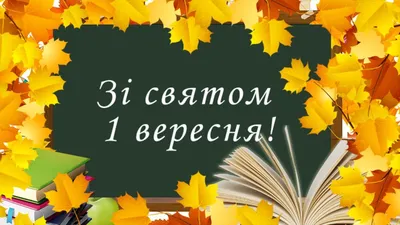 Зі святом
1 вересня!